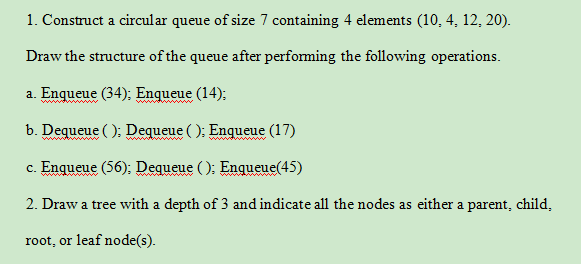 1. Construct a circular queue of size 7 containing 4 elements (10, 4, 12, 20).

Draw the structure of the queue after performing the following operations.

a. Enqueue (34); Enqueue (14);

b. Dequeue ( ); Dequeue ( ); Enqueue (17)

c. Enqueue (56); Dequeue ( ); Enqueue(45)

2. Draw a tree with a depth of 3 and indicate all the nodes as either a parent, child, root, or leaf node(s).